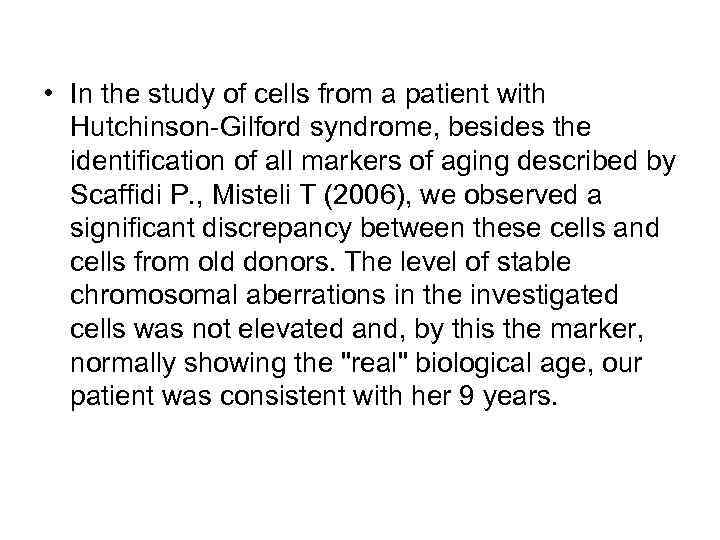 • In the study of cells from a patient with Hutchinson-Gilford syndrome, besides the identification of all markers of aging described by Scaffidi P., Misteli T (2006), we observed a significant discrepancy between these cells and cells from old donors. The level of stable chromosomal aberrations in the investigated cells was not elevated and, by this the marker, normally showing the "real" biological age, our patient was consistent with her 9 years.